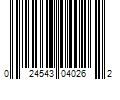 0 24543 04026 2